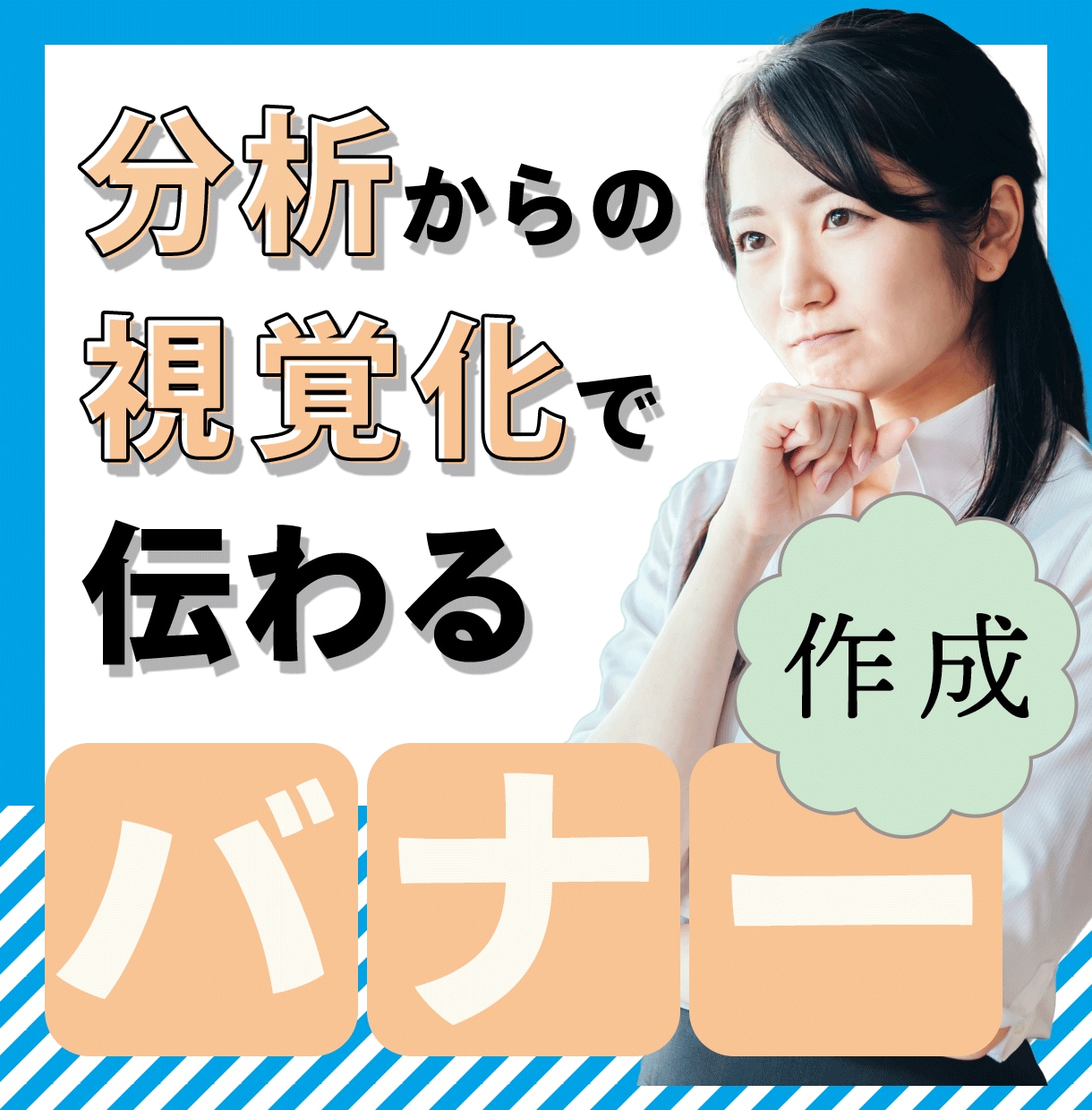 分析からの
視覚化で
伝わる

作成

バナー